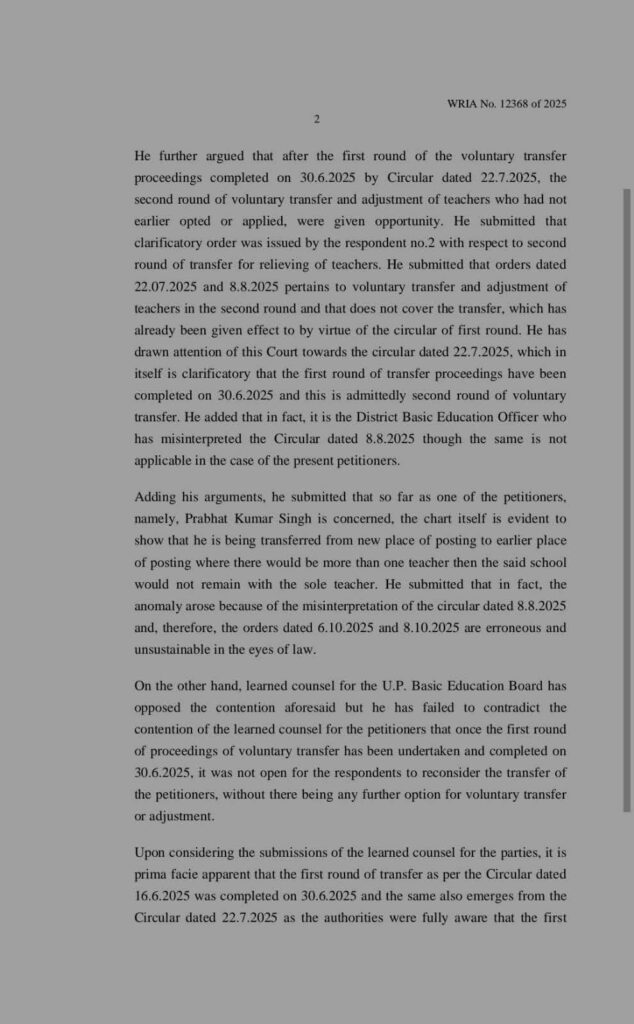 WRIA No. 12368 of 2025

2

He further argued that after the first round of the voluntary transfer proceedings completed on 30.6.2025 by Circular dated 22.7.2025, the second round of voluntary transfer and adjustment of teachers who had not earlier opted or applied, were given opportunity. He submitted that clarificatory order was issued by the respondent no.2 with respect to second round of transfer for relieving of teachers. He submitted that orders dated 22.07.2025 and 8.8.2025 pertains to voluntary transfer and adjustment of teachers in the second round and that does not cover the transfer, which has already been given effect to by virtue of the circular of first round. He has drawn attention of this Court towards the circular dated 22.7.2025, which in itself is clarificatory that the first round of transfer proceedings have been completed on 30.6.2025 and this is admittedly second round of voluntary transfer. He added that in fact, it is the District Basic Education Officer who has misinterpreted the Circular dated 8.8.2025 though the same is not applicable in the case of the present petitioners.

Adding his arguments, he submitted that so far as one of the petitioners, namely, Prabhat Kumar Singh is concerned, the chart itself is evident to show that he is being transferred from new place of posting to earlier place of posting where there would be more than one teacher then the said school would not remain with the sole teacher. He submitted that in fact, the anomaly arose because of the misinterpretation of the circular dated 8.8.2025 and, therefore, the orders dated 6.10.2025 and 8.10.2025 are erroneous and unsustainable in the eyes of law.

On the other hand, learned counsel for the U.P. Basic Education Board has opposed the contention aforesaid but he has failed to contradict the contention of the learned counsel for the petitioners that once the first round of proceedings of voluntary transfer has been undertaken and completed on 30.6.2025, it was not open for the respondents to reconsider the transfer of the petitioners, without there being any further option for voluntary transfer or adjustment.

Upon considering the submissions of the learned counsel for the parties, it is prima facie apparent that the first round of transfer as per the Circular dated 16.6.2025 was completed on 30.6.2025 and the same also emerges from the Circular dated 22.7.2025 as the authorities were fully aware that the first